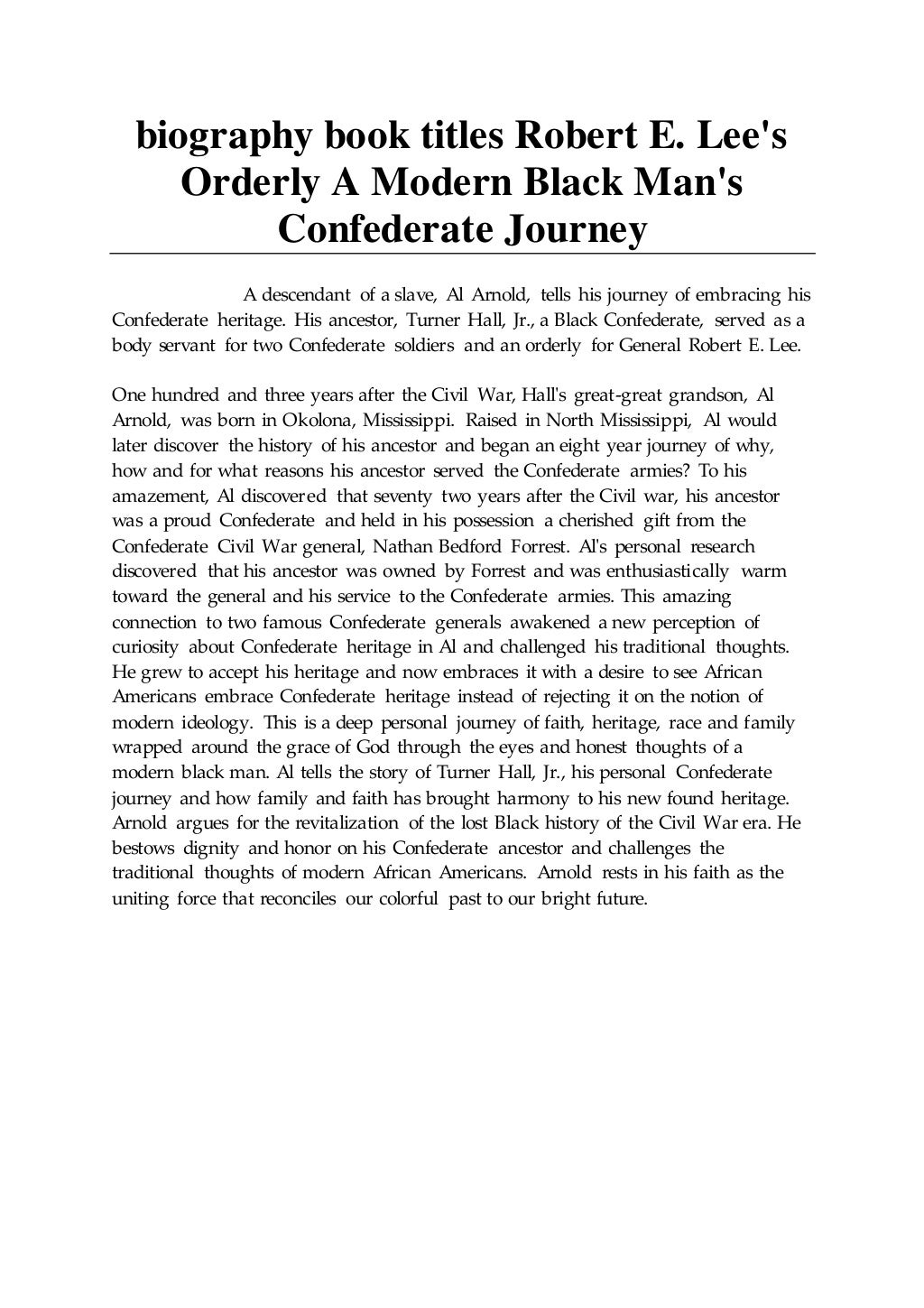 biography book titles Robert E. Lee's Orderly A Modern Black Man's Confederate Journey

A descendant of a slave, Al Arnold, tells his journey of embracing his Confederate heritage. His ancestor, Turner Hall, Jr., a Black Confederate, served as a body servant for two Confederate soldiers and an orderly for General Robert E. Lee.

One hundred and three years after the Civil War, Hall's great-great grandson, Al Arnold, was born in Okolona, Mississippi. Raised in North Mississippi, Al would later discover the history of his ancestor and began an eight year journey of why, how and for what reasons his ancestor served the Confederate armies? To his amazement, Al discovered that seventy two years after the Civil war, his ancestor was a proud Confederate and held in his possession a cherished gift from the Confederate Civil War general, Nathan Bedford Forrest. Al's personal research discovered that his ancestor was owned by Forrest and was enthusiastically warm toward the general and his service to the Confederate armies. This amazing connection to two famous Confederate generals awakened a new perception of curiosity about Confederate heritage in Al and challenged his traditional thoughts. He grew to accept his heritage and now embraces it with a desire to see African Americans embrace Confederate heritage instead of rejecting it on the notion of modern ideology. This is a deep personal journey of faith, heritage, race and family wrapped around the grace of God through the eyes and honest thoughts of a modern black man. Al tells the story of Turner Hall, Jr., his personal Confederate journey and how family and faith has brought harmony to his new found heritage. Arnold argues for the revitalization of the lost Black history of the Civil War era. He bestows dignity and honor on his Confederate ancestor and challenges the traditional thoughts of modern African Americans. Arnold rests in his faith as the uniting force that reconciles our colorful past to our bright future.